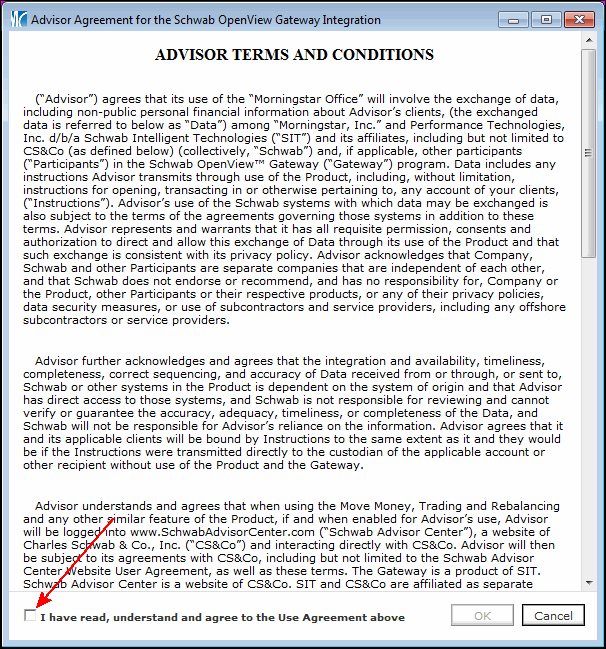 Advisor Agreement for the Schwab OpenView Gateway Integration

ADVISOR TERMS AND CONDITIONS

("Advisor") agrees that its use of the "Morningstar Office" will involve the exchange of data, including non-public personal financial information about Advisor's clients, (the exchanged data is referred to below as "Data") among "Morningstar, Inc." and Performance Technologies, Inc. d/b/a Schwab Intelligent Technologies ("SIT") and its affiliates, including but not limited to CS&Co (as defined below) (collectively, "Schwab") and, if applicable, other participants ("Participants") in the Schwab OpenView™ Gateway ("Gateway") program. Data includes any instructions Advisor transmits through use of the Product, including, without limitation, instructions for opening, transacting in or otherwise pertaining to, any account of your clients, ("Instructions"). Advisor's use of the Schwab systems with which data may be exchanged is also subject to the terms of the agreements governing those systems in addition to these terms. Advisor represents and warrants that it has all requisite permission, consents and authorization to direct and allow this exchange of Data through its use of the Product and that such exchange is consistent with its privacy policy. Advisor acknowledges that Company, Schwab and other Participants are separate companies that are independent of each other, and that Schwab does not endorse or recommend, and has no responsibility for, Company or the Product, other Participants or their respective products, or any of their privacy policies, data security measures, or use of subcontractors and service providers, including any offshore subcontractors or service providers.

Advisor further acknowledges and agrees that the integration and availability, timeliness, completeness, correct sequencing, and accuracy of Data received from or through, or sent to, Schwab or other systems in the Product is dependent on the system of origin and that Advisor has direct access to those systems, and Schwab is not responsible for reviewing and cannot verify or guarantee the accuracy, adequacy, timeliness, or completeness of the Data, and Schwab will not be responsible for Advisor's reliance on the information. Advisor agrees that it and its applicable clients will be bound by Instructions to the same extent as it and they would be if the Instructions were transmitted directly to the custodian of the applicable account or other recipient without use of the Product and the Gateway.

Advisor understands and agrees that when using the Move Money, Trading and Rebalancing and any other similar feature of the Product, if and when enabled for Advisor's use, Advisor will be logged into www.SchwabAdvisorCenter.com ("Schwab Advisor Center"), a website of Charles Schwab & Co., Inc. ("CS&Co") and interacting directly with CS&Co. Advisor will then be subject to its agreements with CS&Co, including but not limited to the Schwab Advisor Center Website User Agreement, as well as these terms. The Gateway is a product of SIT. Schwab Advisor Center is a website of CS&Co. SIT and CS&Co are affiliated as separate

I have read, understand and agree to the Use Agreement above

OK

Cancel